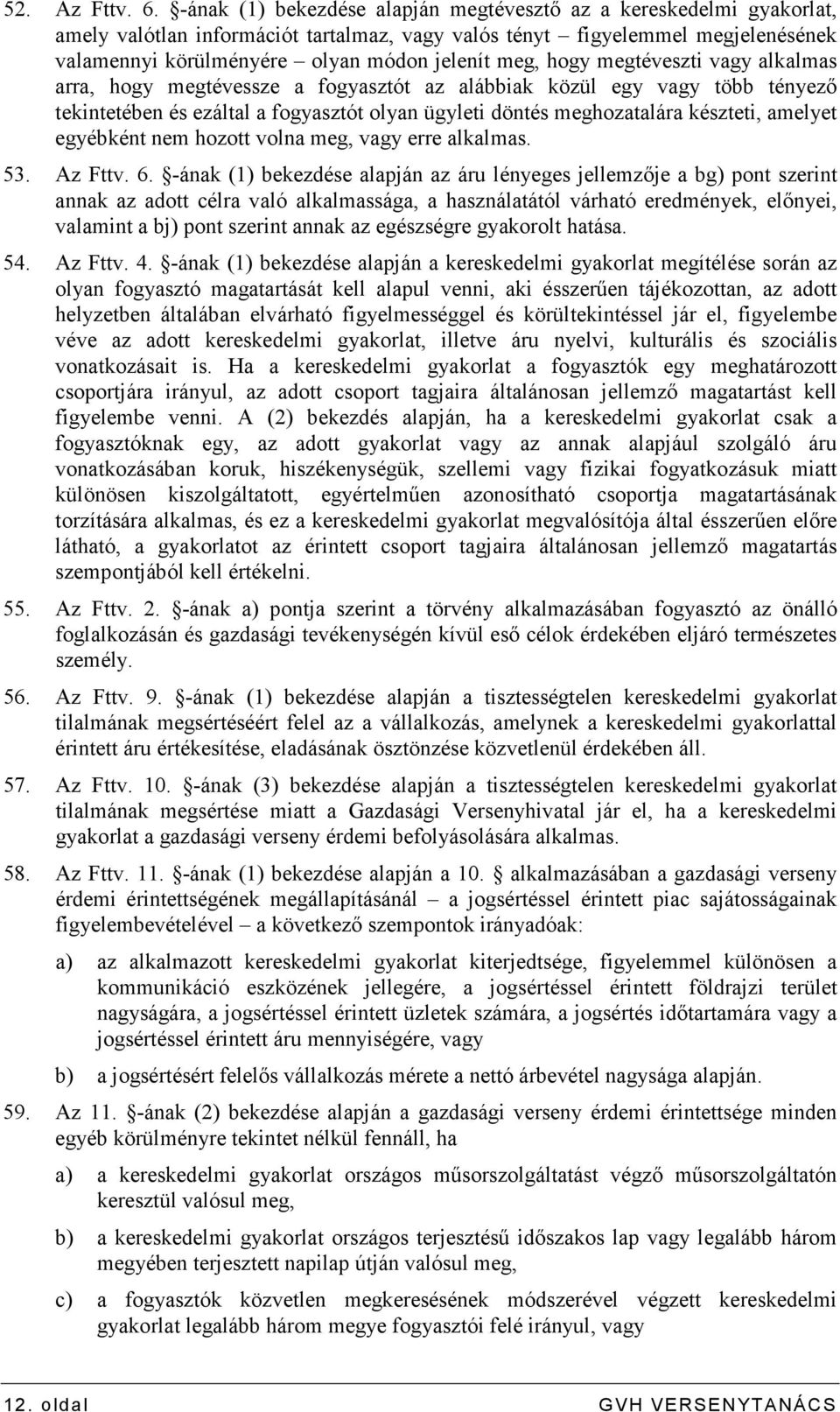 52. Az Fttv. 6. §-ának (1) bekezdése alapján megtévesztő az a kereskedelmi gyakorlat, amely valótlan információt tartalmaz, vagy valós tényt – figyelemmel megjelenésének valamennyi körülményére – olyan módon jelenít meg, hogy megtéveszti vagy alkalmas arra, hogy megtévessze a fogyasztót az alábbiak közül egy vagy több tényező tekintetében és ezáltal a fogyasztót olyan ügyleti döntés meghozatalára készteti, amelyet egyébként nem hozott volna meg, vagy erre alkalmas.

53. Az Fttv. 6. §-ának (1) bekezdése alapján az áru lényeges jellemzője a bg) pont szerint annak az adott célra való alkalmassága, a használatától várható eredmények, előnyei, valamint a bj) pont szerint annak az egészségre gyakorolt hatása.

54. Az Fttv. 4. §-ának (1) bekezdése alapján a kereskedelmi gyakorlat megítélése során az olyan fogyasztó magatartását kell alapul venni, aki ésszerűen tájékozottan, az adott helyzetben általában elvárható figyelmességgel és körültekintéssel jár el, figyelembe véve az adott kereskedelmi gyakorlat, illetve áru nyelvi, kulturális és szociális vonatkozásait is. Ha a kereskedelmi gyakorlat a fogyasztók egy meghatározott csoportjára irányul, az adott csoport tagjaira általánosan jellemző magatartást kell figyelembe venni. A (2) bekezdés alapján, ha a kereskedelmi gyakorlat csak a fogyasztóknak egy, az adott gyakorlat vagy az annak alapjául szolgáló áru vonatkozásában koruk, hiszékenységük, szellemi vagy fizikai fogyatkozásuk miatt különösen kiszolgáltatott, egyértelműen azonosítható csoportja magatartásának torzítására alkalmas, és ez a kereskedelmi gyakorlat megvalósítója által ésszerűen előre látható, a gyakorlatot az érintett csoport tagjaira általánosan jellemző magatartás szempontjából kell értékelni.

55. Az Fttv. 2. §-ának a) pontja szerint a törvény alkalmazásában fogyasztó az önálló foglalkozásán és gazdasági tevékenységén kívül eső célok érdekében eljáró természetes személy.

56. Az Fttv. 9. §-ának (1) bekezdése alapján a tisztességtelen kereskedelmi gyakorlat tilalmának megsértéséért felel az a vállalkozás, amelynek a kereskedelmi gyakorlattal érintett áru értékesítése, eladásának ösztönzése közvetlenül érdekében áll.

57. Az Fttv. 10. §-ának (3) bekezdése alapján a tisztességtelen kereskedelmi gyakorlat tilalmának megsértése miatt a Gazdasági Versenyhivatal jár el, ha a kereskedelmi gyakorlat a gazdasági verseny érdemi befolyásolására alkalmas.

58. Az Fttv. 11. §-ának (1) bekezdése alapján a 10. § alkalmazásában a gazdasági verseny érdemi érintettségének megállapításánál – a jogsértéssel érintett piac sajátosságainak figyelembevételével – a következő szempontok irányadóak:

a) az alkalmazott kereskedelmi gyakorlat kiterjedtsége, figyelemmel különösen a kommunikáció eszközének jellegére, a jogsértéssel érintett földrajzi terület nagyságára, a jogsértéssel érintett üzletek számára, a jogsértés időtartamára vagy a jogsértéssel érintett áru mennyiségére, vagy

b) a jogsértésért felelős vállalkozás mérete a nettó árbevétel nagysága alapján.

59. Az 11. §-ának (2) bekezdése alapján a gazdasági verseny érdemi érintettsége minden egyéb körülményre tekintet nélkül fennáll, ha

a) a kereskedelmi gyakorlat országos műsorszolgáltatást végző műsorszolgáltatón keresztül valósul meg,

b) a kereskedelmi gyakorlat országos terjesztésű időszakos lap vagy legalább három megyében terjesztett napilap útján valósul meg,

c) a fogyasztók közvetlen megkeresésének módszerével végzett kereskedelmi gyakorlat legalább három megye fogyasztói felé irányul, vagy

12. oldal GVH VERSENYTANÁCS